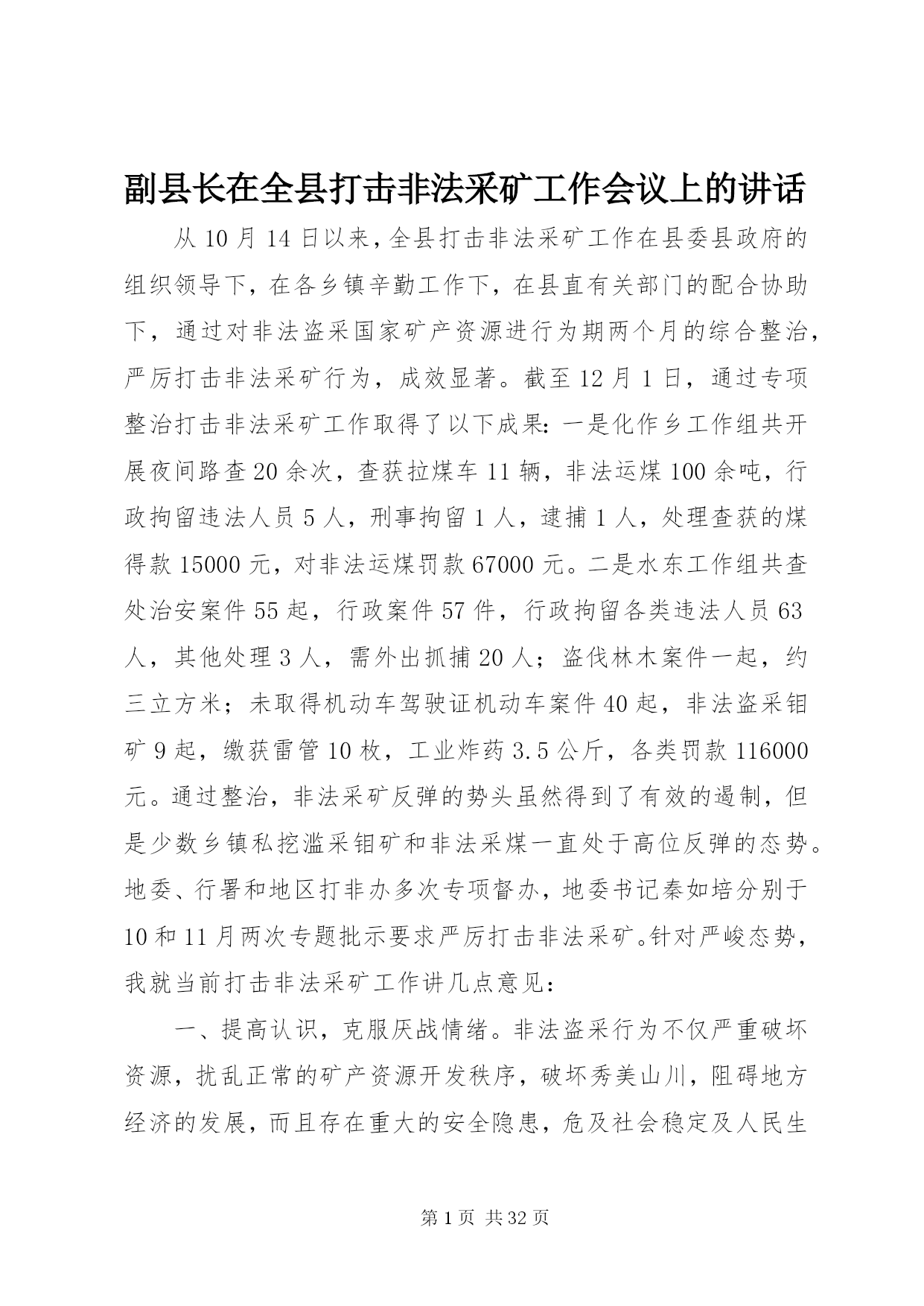 副县长在全县打击非法采矿工作会议上的讲话

从10月14日以来，全县打击非法采矿工作在县委县政府的组织领导下，在各乡镇辛勤工作下，在县直有关部门的配合协助下，通过对非法盗采国家矿产资源进行为期两个月的综合整治，严厉打击非法采矿行为，成效显著。截至12月1日，通过专项整治打击非法采矿工作取得了以下成果：一是化作乡工作组共开展夜间路查20余次，查获拉煤车11辆，非法运煤100余吨，行政拘留违法人员5人，刑事拘留1人，逮捕1人，处理查获的煤得款15000元，对非法运煤罚款67000元。二是水东工作组共查处治安案件55起，行政案件57件，行政拘留各类违法人员63人，其他处理3人，需外出抓捕20人；盗伐林木案件一起，约三立方米；未取得机动车驾驶证机动车案件40起，非法盗采钼矿9起，缴获雷管10枚，工业炸药3.5公斤，各类罚款116000元。通过整治，非法采矿反弹的势头虽然得到了有效的遏制，但是少数乡镇私挖滥采钼矿和非法采煤一直处于高位反弹的态势。地委、行署和地区打非办多次专项督办，地委书记秦如培分别于10和11月两次专题批示要求严厉打击非法采矿。针对严峻态势，我就当前打击非法采矿工作讲几点意见：

一、提高认识，克服厌战情绪。非法盗采行为不仅严重破坏资源，扰乱正常的矿产资源开发秩序，破坏秀美山川，阻碍地方经济的发展，而且存在重大的安全隐患，危及社会稳定及人民生

第1页 共32页